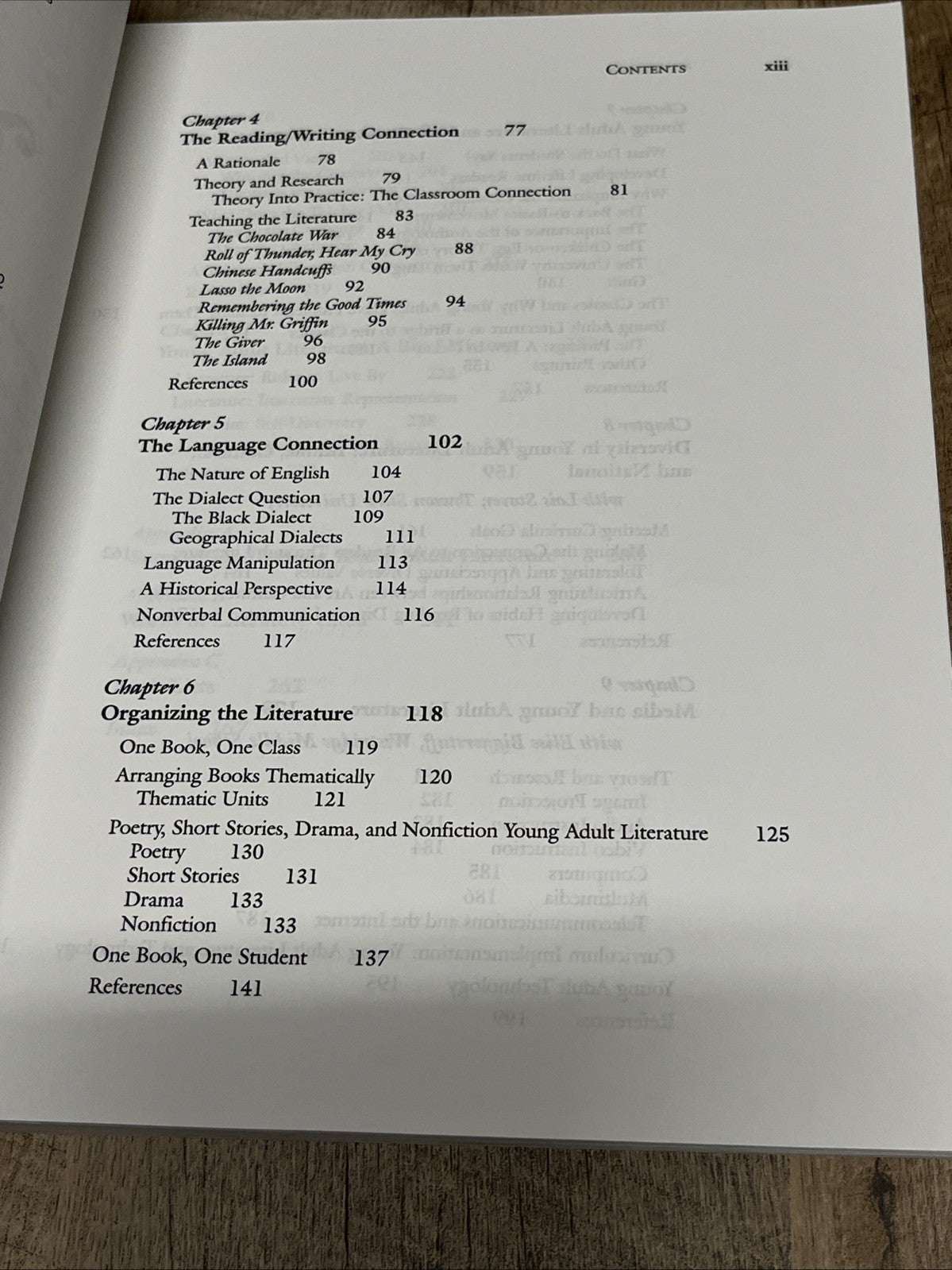 CONTENTS xiii

Chapter 4
The Reading/Writing Connection 77

A Rationale 78
Theory and Research 79
Theory Into Practice: The Classroom Connection 81
Teaching the Literature 83
The Chocolate War 84
Roll of Thunder, Hear My Cry 88
Chinese Handcuffs 90
Lasso the Moon 92
Remembering the Good Times 94
Killing Mr. Griffin 95
The Giver 96
The Island 98
References 100

Chapter 5
The Language Connection 102

The Nature of English 104
The Dialect Question 107
The Black Dialect 109
Geographical Dialects 111
Language Manipulation 113
A Historical Perspective 114
Nonverbal Communication 116
References 117

Chapter 6
Organizing the Literature 118

One Book, One Class 119
Arranging Books Thematically 120
Thematic Units 121
Poetry, Short Stories, Drama, and Nonfiction Young Adult Literature 125
Poetry 130
Short Stories 131
Drama 133
Nonfiction 133
One Book, One Student 137
References 141